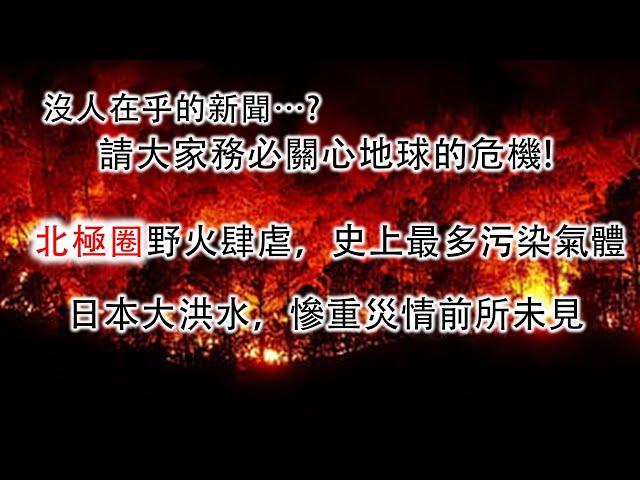 沒人在乎的新聞…?
請大家務必關心地球的危機!

北極圈野火肆虐，史上最多污染氣體

日本大洪水，慘重災情前所未見